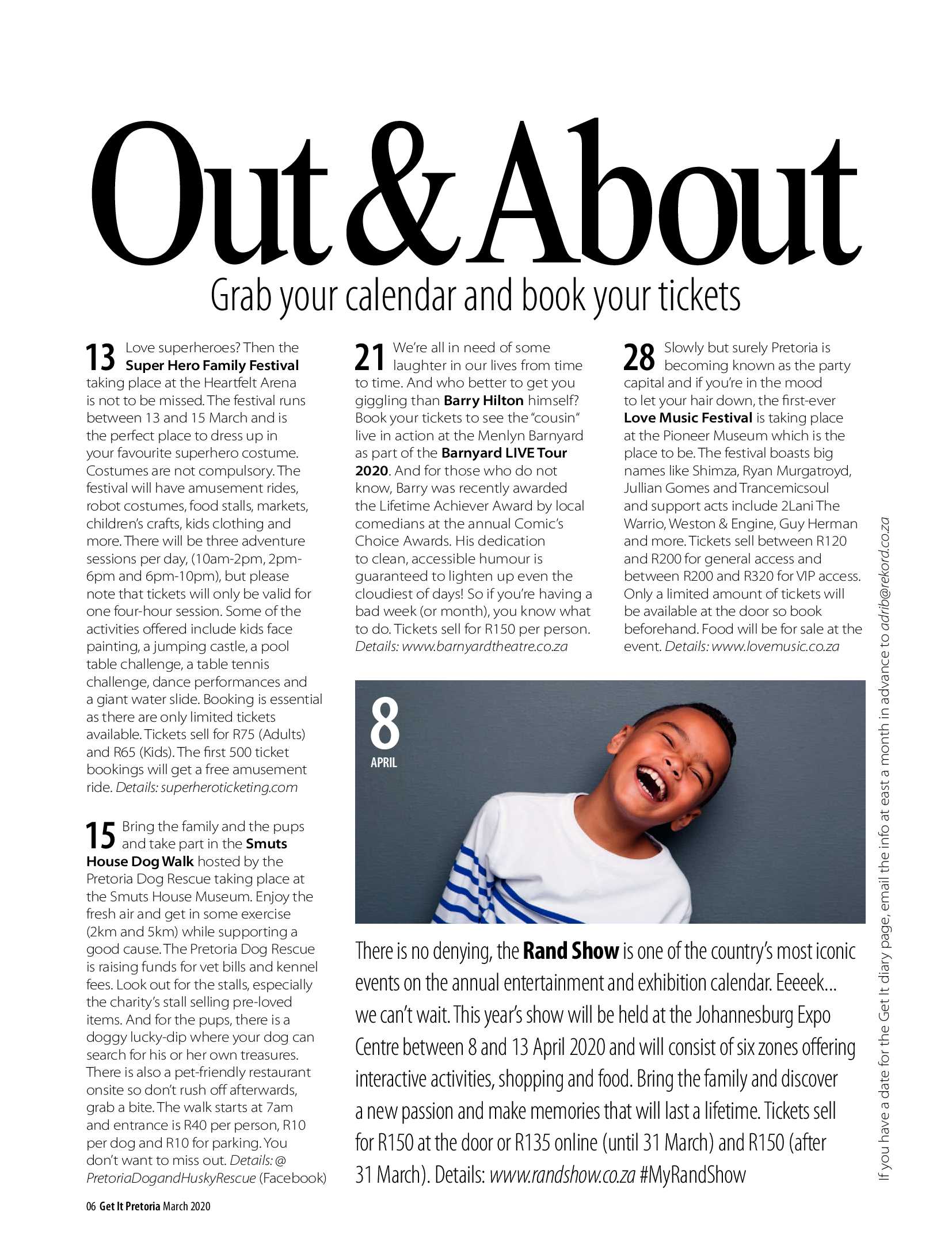 Out & About

Grab your calendar and book your tickets

13 Love superheroes? Then the Super Hero Family Festival taking place at the Heartfelt Arena is not to be missed. The festival runs between 13 and 15 March and is the perfect place to dress up in your favourite superhero costume. Costumes are not compulsory. The festival will have amusement rides, robot costumes, food stalls, markets, children's crafts, kids clothing and more. There will be three adventure sessions per day, (10am-2pm, 2pm-6pm and 6pm-10pm), but please note that tickets will only be valid for one four-hour session. Some of the activities offered include kids face painting, a jumping castle, a pool table challenge, a table tennis challenge, dance performances and a giant water slide. Booking is essential as there are only limited tickets available. Tickets sell for R75 (Adults) and R65 (Kids). The first 500 ticket bookings will get a free amusement ride. Details: superheroticketing.com

15 Bring the family and the pups and take part in the Smuts House Dog Walk hosted by the Pretoria Dog Rescue taking place at the Smuts House Museum. Enjoy the fresh air and get in some exercise (2km and 5km) while supporting a good cause. The Pretoria Dog Rescue is raising funds for vet bills and kennel fees. Look out for the stalls, especially the charity's stall selling pre-loved items. And for the pups, there is a doggy lucky-dip where your dog can search for his or her own treasures. There is also a pet-friendly restaurant onsite so don't rush off afterwards, grab a bite. The walk starts at 7am and entrance is R40 per person, R10 per dog and R10 for parking. You don't want to miss out. Details: @PretoriaDogandHuskyRescue (Facebook)

21 We're all in need of some laughter in our lives from time to time. And who better to get you giggling than Barry Hilton himself? Book your tickets to see the "cousin" live in action at the Menlyn Barnyard as part of the Barnyard LIVE Tour 2020. And for those who do not know, Barry was recently awarded the Lifetime Achiever Award by local comedians at the annual Comic's Choice Awards. His dedication to clean, accessible humour is guaranteed to lighten up even the cloudiest of days! So if you're having a bad week (or month), you know what to do. Tickets sell for R150 per person. Details: www.barnyardtheatre.co.za

28 Slowly but surely Pretoria is becoming known as the party capital and if you're in the mood to let your hair down, the first-ever Love Music Festival is taking place at the Pioneer Museum which is the place to be. The festival boasts big names like Shimza, Ryan Murgatroyd, Jullian Gomes and Trancemicsoul and support acts include 2Lani The Warrio, Weston & Engine, Guy Herman and more. Tickets sell between R120 and R200 for general access and between R200 and R320 for VIP access. Only a limited amount of tickets will be available at the door so book beforehand. Food will be for sale at the event. Details: www.lovemusic.co.za

8
APRIL

There is no denying, the Rand Show is one of the country's most iconic events on the annual entertainment and exhibition calendar. Eeeeek... we can't wait. This year's show will be held at the Johannesburg Expo Centre between 8 and 13 April 2020 and will consist of six zones offering interactive activities, shopping and food. Bring the family and discover a new passion and make memories that will last a lifetime. Tickets sell for R150 at the door or R135 online (until 31 March) and R150 (after 31 March). Details: www.randshow.co.za #MyRandShow

If you have a date for the Get It diary page, email the info at east a month in advance to adrib@rekord.co.za

06 Get It Pretoria March 2020